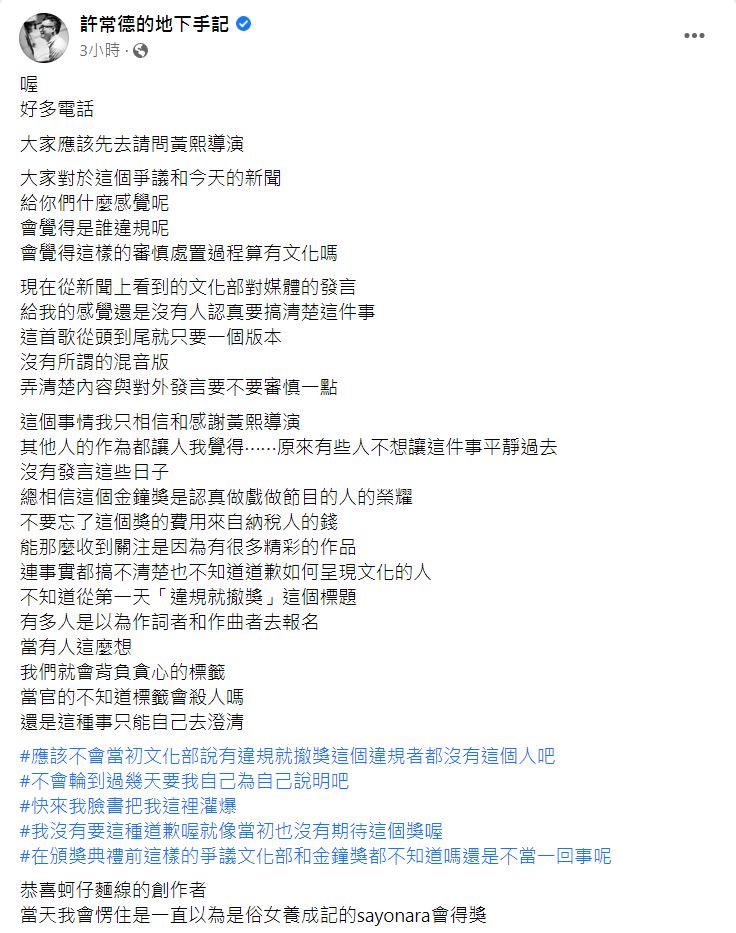 許常德的地下手記
3小時 ·

喔
好多電話

大家應該先去請問黃熙導演

大家對於這個爭議和今天的新聞
給你們什麼感覺呢
會覺得是誰違規呢
會覺得這樣的審慎處置過程算有文化嗎

現在從新聞上看到的文化部對媒體的發言
給我的感覺還是沒有人認真要搞清楚這件事
這首歌從頭到尾就只要一個版本
沒有所謂的混音版
弄清楚內容與對外發言要不要審慎一點

這個事情我只相信和感謝黃熙導演
其他人的作為都讓人我覺得……原來有些人不想讓這件事平靜過去
沒有發言這些日子
總相信這個金鐘獎是認真做戲做節目的人的榮耀
不要忘了這個獎的費用來自納稅人的錢
能那麼收到關注是因為有很多精彩的作品
連事實都搞不清楚也不知道道歉如何呈現文化的人
不知道從第一天「違規就撤獎」這個標題
有多人是以為作詞者和作曲者去報名
當有人這麼想
我們就會背負貪心的標籤
當官的不知道標籤會殺人嗎
還是這種事只能自己去澄清

#應該不會當初文化部說有違規就撤獎這個違規者都沒有這個人吧
#不會輪到過幾天要我自己為自己說明吧
#快來我臉書把我這裡灌爆
#我沒有要這種道歉喔就像當初也沒有期待這個獎喔
#在頒獎典禮前這樣的爭議文化部和金鐘獎都不知道嗎還是不當一回事呢

恭喜蚵仔麵線的創作者
當天我會愣住是一直以為是俗女養成記的sayonara會得獎